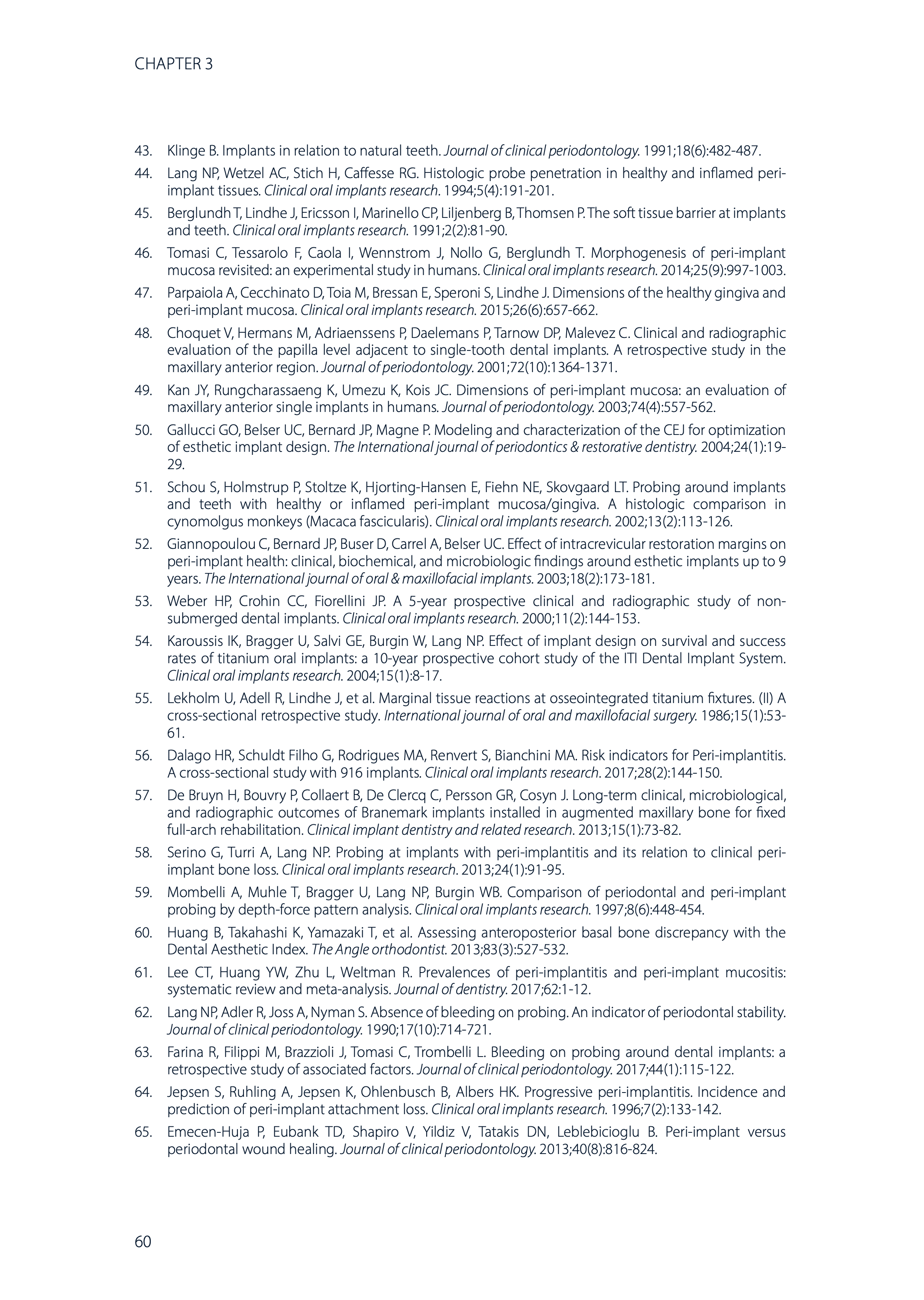 CHAPTER 3

43. Klinge B. Implants in relation to natural teeth. Journal of clinical periodontology. 1991;18(6):482-487.

44. Lang NP, Wetzel AC, Stich H, Caffesse RG. Histologic probe penetration in healthy and inflamed peri-implant tissues. Clinical oral implants research. 1994;5(4):191-201.

45. Berglundh T, Lindhe J, Ericsson I, Marinello CP, Liljenberg B, Thomsen P. The soft tissue barrier at implants and teeth. Clinical oral implants research. 1991;2(2):81-90.

46. Tomasi C, Tessarolo F, Caola I, Wennstrom J, Nollo G, Berglundh T. Morphogenesis of peri-implant mucosa revisited: an experimental study in humans. Clinical oral implants research. 2014;25(9):997-1003.

47. Parpaiola A, Cecchinato D, Toia M, Bressan E, Speroni S, Lindhe J. Dimensions of the healthy gingiva and peri-implant mucosa. Clinical oral implants research. 2015;26(6):657-662.

48. Choquet V, Hermans M, Adriaenssens P, Daelemans P, Tarnow DP, Malevez C. Clinical and radiographic evaluation of the papilla level adjacent to single-tooth dental implants. A retrospective study in the maxillary anterior region. Journal of periodontology. 2001;72(10):1364-1371.

49. Kan JY, Rungcharassaeng K, Umezu K, Kois JC. Dimensions of peri-implant mucosa: an evaluation of maxillary anterior single implants in humans. Journal of periodontology. 2003;74(4):557-562.

50. Gallucci GO, Belser UC, Bernard JP, Magne P. Modeling and characterization of the CEJ for optimization of esthetic implant design. The International journal of periodontics & restorative dentistry. 2004;24(1):19-29.

51. Schou S, Holmstrup P, Stoltze K, Hjorting-Hansen E, Fiehn NE, Skovgaard LT. Probing around implants and teeth with healthy or inflamed peri-implant mucosa/gingiva. A histologic comparison in cynomolgus monkeys (Macaca fascicularis). Clinical oral implants research. 2002;13(2):113-126.

52. Giannopoulou C, Bernard JP, Buser D, Carrel A, Belser UC. Effect of intracrevicular restoration margins on peri-implant health: clinical, biochemical, and microbiologic findings around esthetic implants up to 9 years. The International journal of oral & maxillofacial implants. 2003;18(2):173-181.

53. Weber HP, Crohin CC, Fiorellini JP. A 5-year prospective clinical and radiographic study of non-submerged dental implants. Clinical oral implants research. 2000;11(2):144-153.

54. Karoussis IK, Bragger U, Salvi GE, Burgin W, Lang NP. Effect of implant design on survival and success rates of titanium oral implants: a 10-year prospective cohort study of the ITI Dental Implant System. Clinical oral implants research. 2004;15(1):8-17.

55. Lekholm U, Adell R, Lindhe J, et al. Marginal tissue reactions at osseointegrated titanium fixtures. (II) A cross-sectional retrospective study. International journal of oral and maxillofacial surgery. 1986;15(1):53-61.

56. Dalago HR, Schuldt Filho G, Rodrigues MA, Renvert S, Bianchini MA. Risk indicators for Peri-implantitis. A cross-sectional study with 916 implants. Clinical oral implants research. 2017;28(2):144-150.

57. De Bruyn H, Bouvry P, Collaert B, De Clercq C, Persson GR, Cosyn J. Long-term clinical, microbiological, and radiographic outcomes of Branemark implants installed in augmented maxillary bone for fixed full-arch rehabilitation. Clinical implant dentistry and related research. 2013;15(1):73-82.

58. Serino G, Turri A, Lang NP. Probing at implants with peri-implantitis and its relation to clinical peri-implant bone loss. Clinical oral implants research. 2013;24(1):91-95.

59. Mombelli A, Muhle T, Bragger U, Lang NP, Burgin WB. Comparison of periodontal and peri-implant probing by depth-force pattern analysis. Clinical oral implants research. 1997;8(6):448-454.

60. Huang B, Takahashi K, Yamazaki T, et al. Assessing anteroposterior basal bone discrepancy with the Dental Aesthetic Index. The Angle orthodontist. 2013;83(3):527-532.

61. Lee CT, Huang YW, Zhu L, Weltman R. Prevalences of peri-implantitis and peri-implant mucositis: systematic review and meta-analysis. Journal of dentistry. 2017;62:1-12.

62. Lang NP, Adler R, Joss A, Nyman S. Absence of bleeding on probing. An indicator of periodontal stability. Journal of clinical periodontology. 1990;17(10):714-721.

63. Farina R, Filippi M, Brazzioli J, Tomasi C, Trombelli L. Bleeding on probing around dental implants: a retrospective study of associated factors. Journal of clinical periodontology. 2017;44(1):115-122.

64. Jepsen S, Ruhling A, Jepsen K, Ohlenbusch B, Albers HK. Progressive peri-implantitis. Incidence and prediction of peri-implant attachment loss. Clinical oral implants research. 1996;7(2):133-142.

65. Emecen-Huja P, Eubank TD, Shapiro V, Yildiz V, Tatakis DN, Leblebicioglu B. Peri-implant versus periodontal wound healing. Journal of clinical periodontology. 2013;40(8):816-824.

60